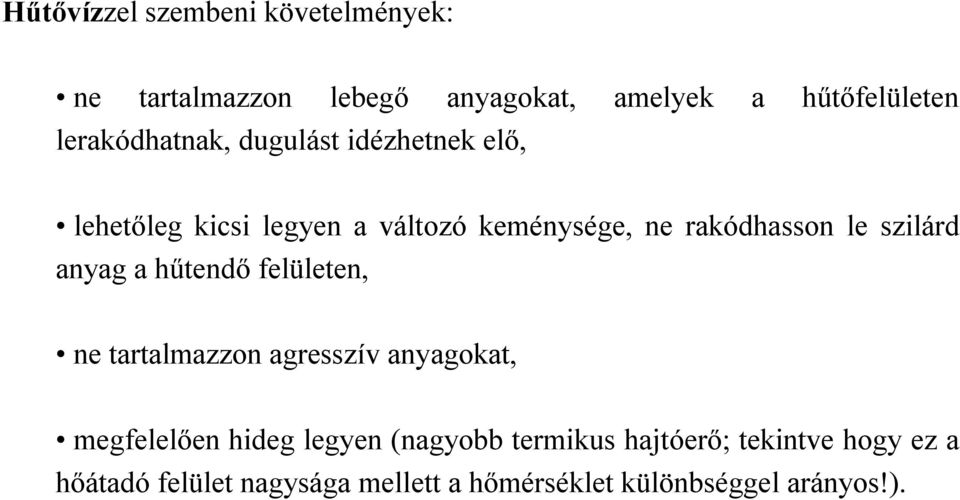 Hűtővízzel szembeni követelmények:

• ne tartalmazzon lebegő anyagokat, amelyek a hűtőfelületen lerakódhatnak, dugulást idézhetnek elő,

• lehetőleg kicsi legyen a változó keménysége, ne rakódhasson le szilárd anyag a hűtendő felületen,

• ne tartalmazzon agresszív anyagokat,

• megfelelően hideg legyen (nagyobb termikus hajtóerő; tekintve hogy ez a hőátadó felület nagysága mellett a hőmérséklet különbséggel arányos!).